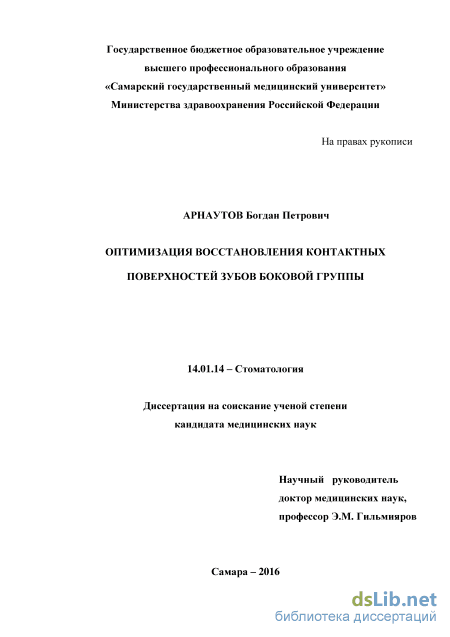 Государственное бюджетное образовательное учреждение
высшего профессионального образования
«Самарский государственный медицинский университет»
Министерства здравоохранения Российской Федерации

На правах рукописи

АРНАУТОВ Богдан Петрович

ОПТИМИЗАЦИЯ ВОССТАНОВЛЕНИЯ КОНТАКТНЫХ
ПОВЕРХНОСТЕЙ ЗУБОВ БОКОВОЙ ГРУППЫ

14.01.14 – Стоматология

Диссертация на соискание ученой степени
кандидата медицинских наук

Научный руководитель
доктор медицинских наук,
профессор Э.М. Гильмияров

Самара – 2016

dsLib.net
библиотека диссертаций